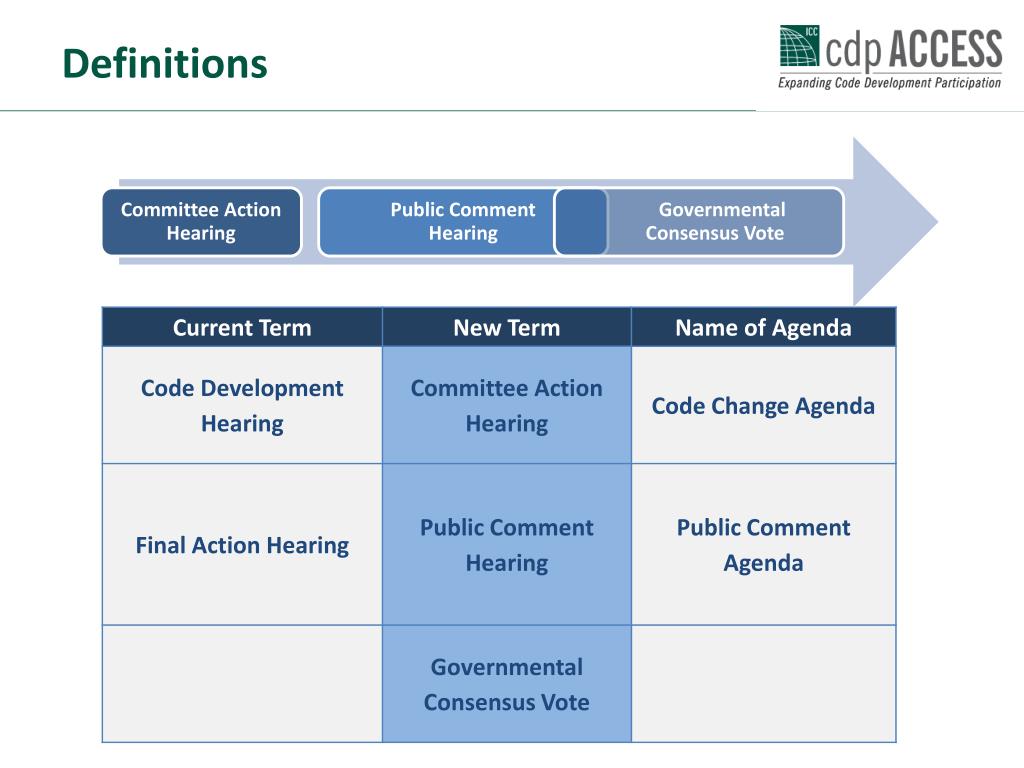 Definitions

ICC cdp ACCESS
Expanding Code Development Participation

Committee Action Hearing

Public Comment Hearing

Governmental Consensus Vote

| Current Term | New Term | Name of Agenda |
|---|---|---|
| Code Development Hearing | Committee Action Hearing | Code Change Agenda |
| Final Action Hearing | Public Comment Hearing | Public Comment Agenda |
| | Governmental Consensus Vote | |